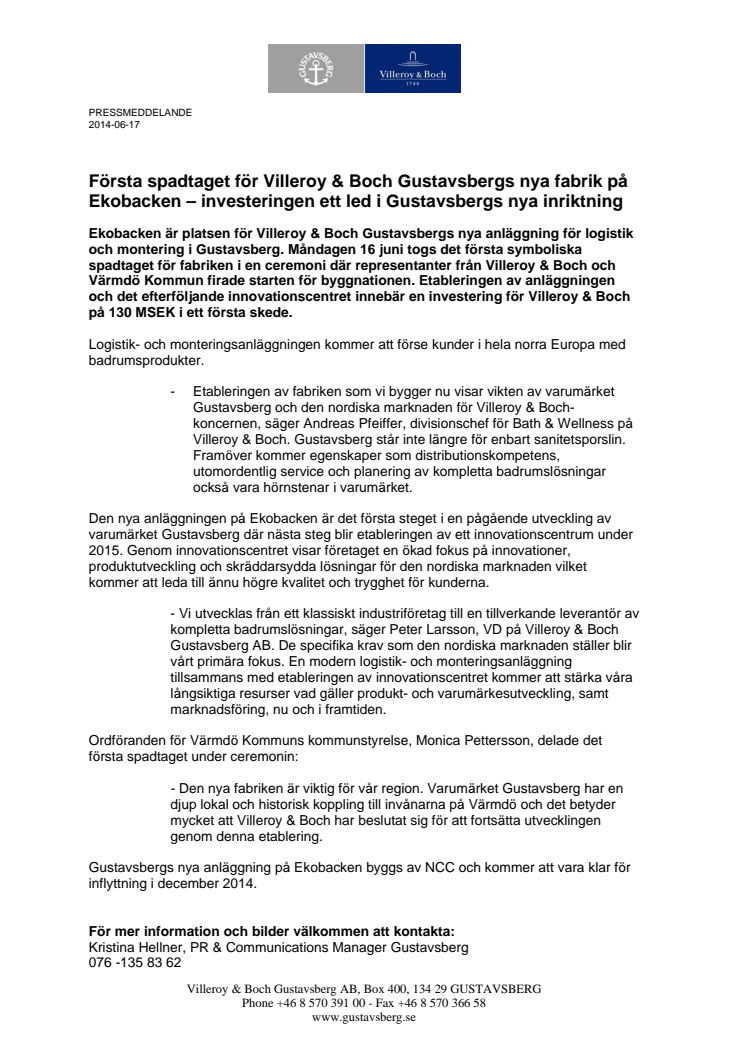 GUSTAVSBERG

Villeroy & Boch
1748

PRESSMEDDELANDE
2014-06-17

Första spadtaget för Villeroy & Boch Gustavsbergs nya fabrik på Ekobacken – investeringen ett led i Gustavsbergs nya inriktning

Ekobacken är platsen för Villeroy & Boch Gustavsbergs nya anläggning för logistik och montering i Gustavsberg. Måndagen 16 juni togs det första symboliska spadtaget för fabriken i en ceremoni där representanter från Villeroy & Boch och Värmdö Kommun firade starten för byggnationen. Etableringen av anläggningen och det efterföljande innovationscentret innebär en investering för Villeroy & Boch på 130 MSEK i ett första skede.

Logistik- och monteringsanläggningen kommer att förse kunder i hela norra Europa med badrumsprodukter.

- Etableringen av fabriken som vi bygger nu visar vikten av varumärket Gustavsberg och den nordiska marknaden för Villeroy & Boch-koncernen, säger Andreas Pfeiffer, divisionschef för Bath & Wellness på Villeroy & Boch. Gustavsberg står inte längre för enbart sanitetsporslin. Framöver kommer egenskaper som distributionskompetens, utomordentlig service och planering av kompletta badrumslösningar också vara hörnstenar i varumärket.

Den nya anläggningen på Ekobacken är det första steget i en pågående utveckling av varumärket Gustavsberg där nästa steg blir etableringen av ett innovationscentrum under 2015. Genom innovationscentret visar företaget en ökad fokus på innovationer, produktutveckling och skräddarsydda lösningar för den nordiska marknaden vilket kommer att leda till ännu högre kvalitet och trygghet för kunderna.

- Vi utvecklas från ett klassiskt industriföretag till en tillverkande leverantör av kompletta badrumslösningar, säger Peter Larsson, VD på Villeroy & Boch Gustavsberg AB. De specifika krav som den nordiska marknaden ställer blir vårt primära fokus. En modern logistik- och monteringsanläggning tillsammans med etableringen av innovationscentret kommer att stärka våra långsiktiga resurser vad gäller produkt- och varumärkesutveckling, samt marknadsföring, nu och i framtiden.

Ordföranden för Värmdö Kommuns kommunstyrelse, Monica Pettersson, delade det första spadtaget under ceremonin:

- Den nya fabriken är viktig för vår region. Varumärket Gustavsberg har en djup lokal och historisk koppling till invånarna på Värmdö och det betyder mycket att Villeroy & Boch har beslutat sig för att fortsätta utvecklingen genom denna etablering.

Gustavsbergs nya anläggning på Ekobacken byggs av NCC och kommer att vara klar för inflyttning i december 2014.

För mer information och bilder välkommen att kontakta:
Kristina Hellner, PR & Communications Manager Gustavsberg
076 -135 83 62

Villeroy & Boch Gustavsberg AB, Box 400, 134 29 GUSTAVSBERG
Phone +46 8 570 391 00 - Fax +46 8 570 366 58
www.gustavsberg.se